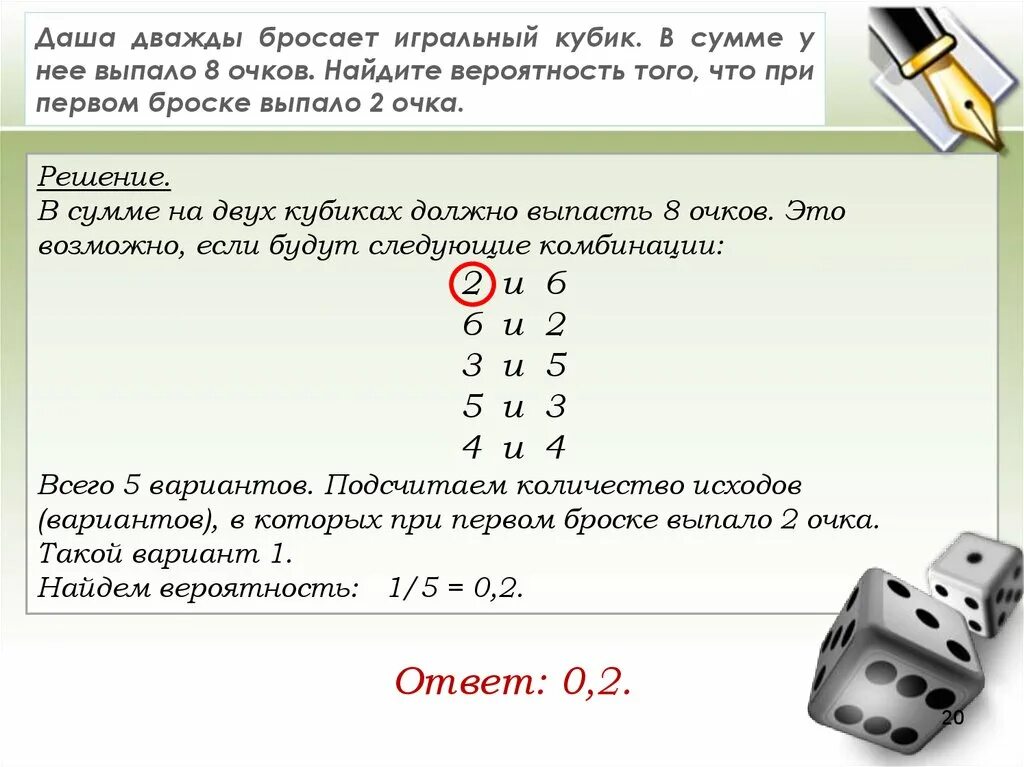 Даша дважды бросает игральный кубик. В сумме у нее выпало 8 очков. Найдите вероятность того, что при первом броске выпало 2 очка.

Решение.
В сумме на двух кубиках должно выпасть 8 очков. Это возможно, если будут следующие комбинации:

2 и 6
6 и 2
3 и 5
5 и 3
4 и 4

Всего 5 вариантов. Подсчитаем количество исходов (вариантов), в которых при первом броске выпало 2 очка.
Такой вариант 1.
Найдем вероятность: 1/5 = 0,2.

Ответ: 0,2.

20